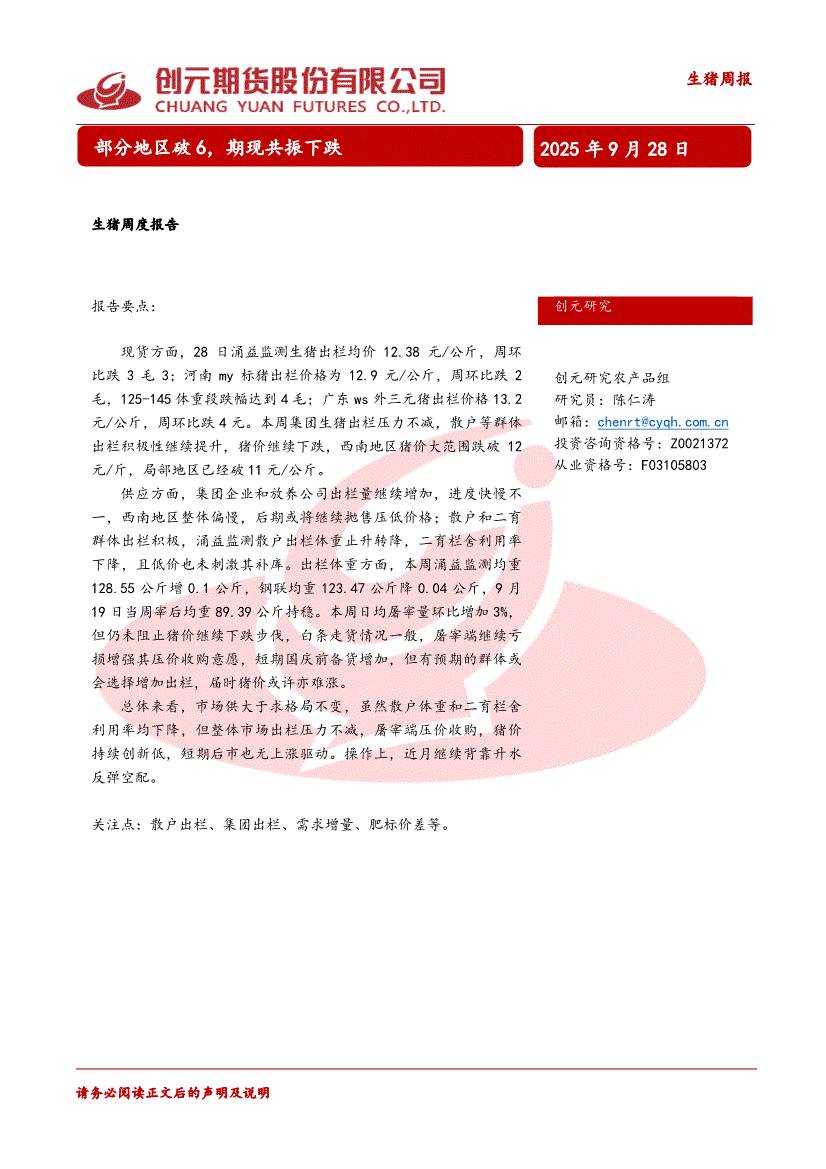 创元期货股份有限公司
CHUANG YUAN FUTURES CO.,LTD.

生猪周报

部分地区破6，期现共振下跌

2025年9月28日

生猪周度报告

报告要点：

现货方面，28日涌益监测生猪出栏均价12.38元/公斤，周环比跌3毛3；河南my标猪出栏价格为12.9元/公斤，周环比跌2毛，125-145体重段跌幅达到4毛；广东ws外三元猪出栏价格13.2元/公斤，周环比跌4元。本周集团生猪出栏压力不减，散户等群体出栏积极性继续提升，猪价继续下跌，西南地区猪价大范围跌破12元/斤，局部地区已经破11元/公斤。

供应方面，集团企业和放养公司出栏量继续增加，进度快慢不一，西南地区整体偏慢，后期或将继续抛售压低价格；散户和二育群体出栏积极，涌益监测散户出栏体重止升转降，二育栏舍利用率下降，且低价也未刺激其补库。出栏体重方面，本周涌益监测均重128.55公斤增0.1公斤，钢联均重123.47公斤降0.04公斤，9月19日当周宰后均重89.39公斤持稳。本周日均屠宰量环比增加3%，但仍未阻止猪价继续下跌步伐，白条走货情况一般，屠宰端继续亏损增强其压价收购意愿，短期国庆前备货增加，但有预期的群体或会选择增加出栏，届时猪价或许亦难涨。

总体来看，市场供大于求格局不变，虽然散户体重和二育栏舍利用率均下降，但整体市场出栏压力不减，屠宰端压价收购，猪价持续创新低，短期后市也无上涨驱动。操作上，近月继续背靠升水反弹空配。

关注点：散户出栏、集团出栏、需求增量、肥标价差等。

创元研究

创元研究农产品组
研究员：陈仁涛
邮箱：chenrt@cyqh.com.cn
投资咨询资格号：Z0021372
从业资格号：F03105803

请务必阅读正文后的声明及说明